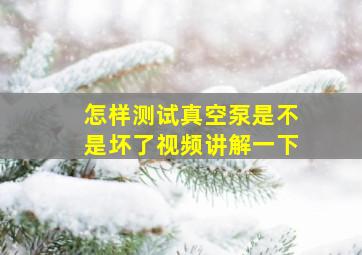 怎样测试真空泵是不是坏了视频讲解一下